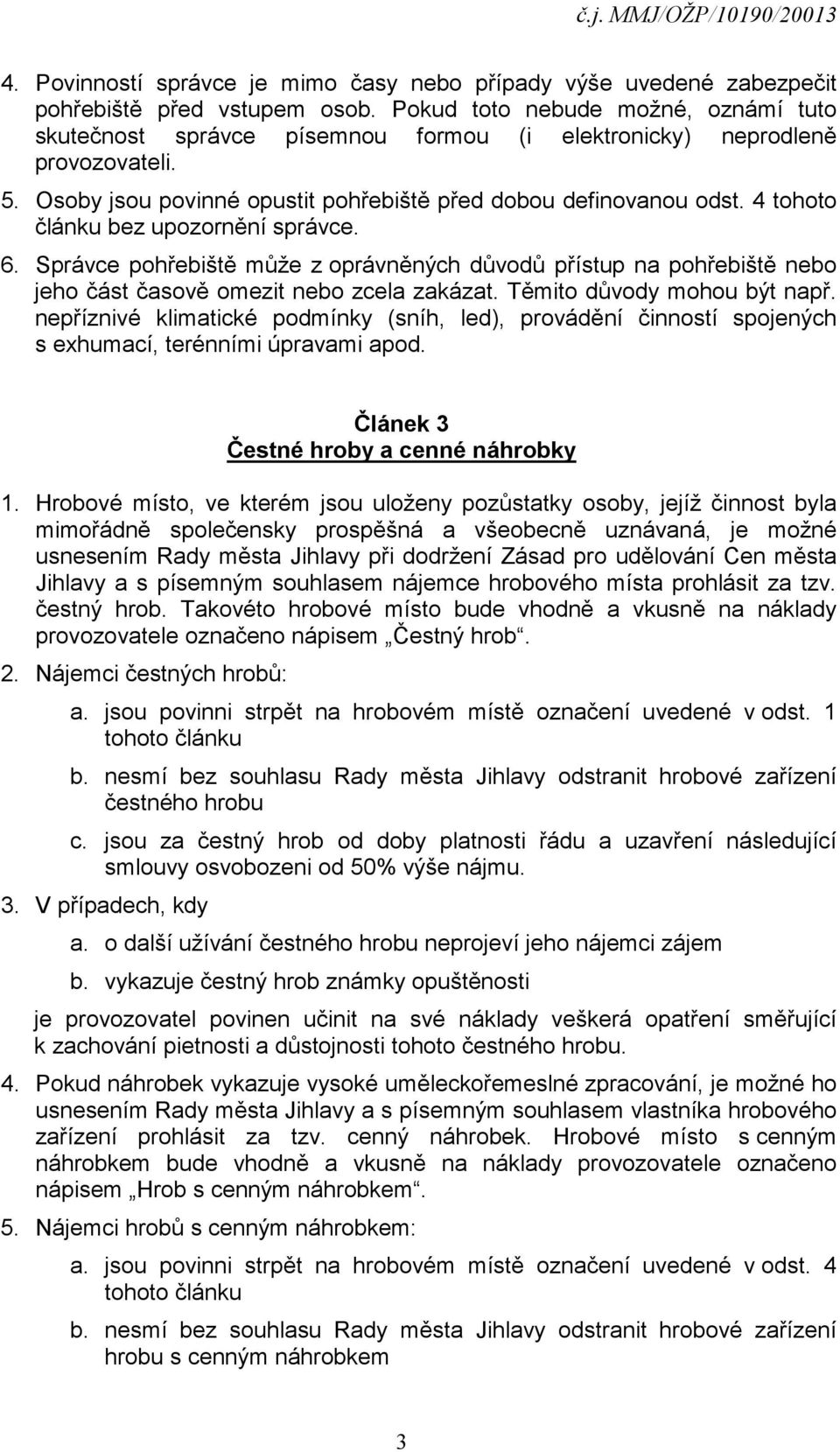 č.j. MMJ/OŽP/10190/20013

4. Povinností správce je mimo časy nebo případy výše uvedené zabezpečit pohřebiště před vstupem osob. Pokud toto nebude možné, oznámí tuto skutečnost správce písemnou formou (i elektronicky) neprodleně provozovateli.

5. Osoby jsou povinné opustit pohřebiště před dobou definovanou odst. 4 tohoto článku bez upozornění správce.

6. Správce pohřebiště může z oprávněných důvodů přístup na pohřebiště nebo jeho část časově omezit nebo zcela zakázat. Těmito důvody mohou být např. nepříznivé klimatické podmínky (sníh, led), provádění činností spojených s exhumací, terénními úpravami apod.

Článek 3
Čestné hroby a cenné náhrobky

1. Hrobové místo, ve kterém jsou uloženy pozůstatky osoby, jejíž činnost byla mimořádně společensky prospěšná a všeobecně uznávaná, je možné usnesením Rady města Jihlavy při dodržení Zásad pro udělování Cen města Jihlavy a s písemným souhlasem nájemce hrobového místa prohlásit za tzv. čestný hrob. Takovéto hrobové místo bude vhodně a vkusně na náklady provozovatele označeno nápisem „Čestný hrob“.

2. Nájemci čestných hrobů:

a. jsou povinni strpět na hrobovém místě označení uvedené v odst. 1 tohoto článku

b. nesmí bez souhlasu Rady města Jihlavy odstranit hrobové zařízení čestného hrobu

c. jsou za čestný hrob od doby platnosti řádu a uzavření následující smlouvy osvobozeni od 50% výše nájmu.

3. V případech, kdy

a. o další užívání čestného hrobu neprojeví jeho nájemci zájem

b. vykazuje čestný hrob známky opuštěnosti

je provozovatel povinen učinit na své náklady veškerá opatření směřující k zachování pietnosti a důstojnosti tohoto čestného hrobu.

4. Pokud náhrobek vykazuje vysoké uměleckořemeslné zpracování, je možné ho usnesením Rady města Jihlavy a s písemným souhlasem vlastníka hrobového zařízení prohlásit za tzv. cenný náhrobek. Hrobové místo s cenným náhrobkem bude vhodně a vkusně na náklady provozovatele označeno nápisem „Hrob s cenným náhrobkem“.

5. Nájemci hrobů s cenným náhrobkem:

a. jsou povinni strpět na hrobovém místě označení uvedené v odst. 4 tohoto článku

b. nesmí bez souhlasu Rady města Jihlavy odstranit hrobové zařízení hrobu s cenným náhrobkem

3